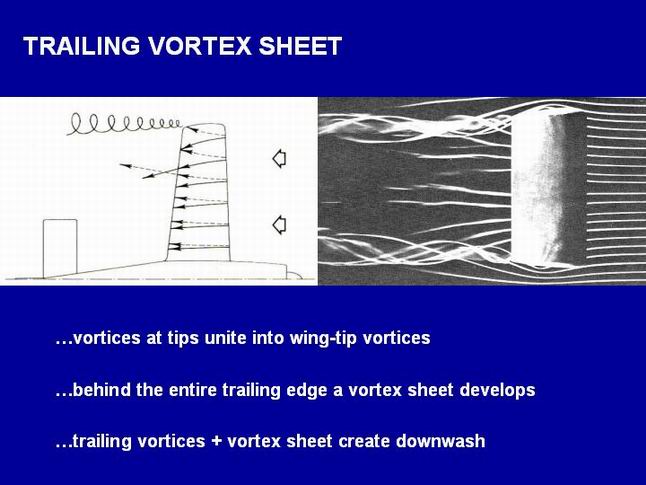 TRAILING VORTEX SHEET

…vortices at tips unite into wing-tip vortices

…behind the entire trailing edge a vortex sheet develops

…trailing vortices + vortex sheet create downwash